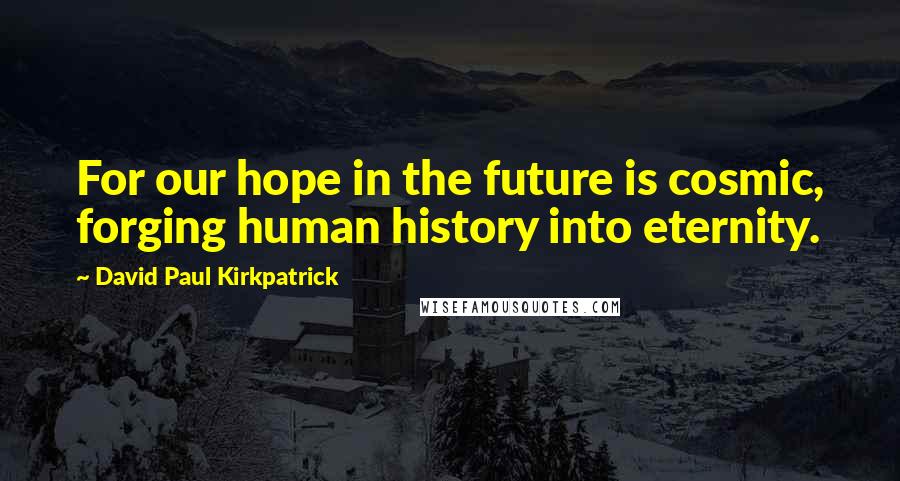 For our hope in the future is cosmic, forging human history into eternity.

~ David Paul Kirkpatrick

WISEFAMOUSQUOTES.COM